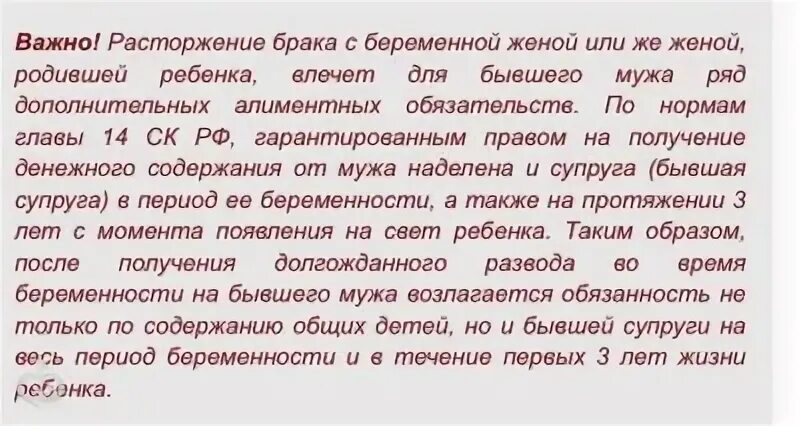 Важно! Расторжение брака с беременной женой или же женой, родившей ребенка, влечет для бывшего мужа ряд дополнительных алиментных обязательств. По нормам главы 14 СК РФ, гарантированным правом на получение денежного содержания от мужа наделена и супруга (бывшая супруга) в период ее беременности, а также на протяжении 3 лет с момента появления на свет ребенка. Таким образом, после получения долгожданного развода во время беременности на бывшего мужа возлагается обязанность не только по содержанию общих детей, но и бывшей супруги на весь период беременности и в течение первых 3 лет жизни ребенка.